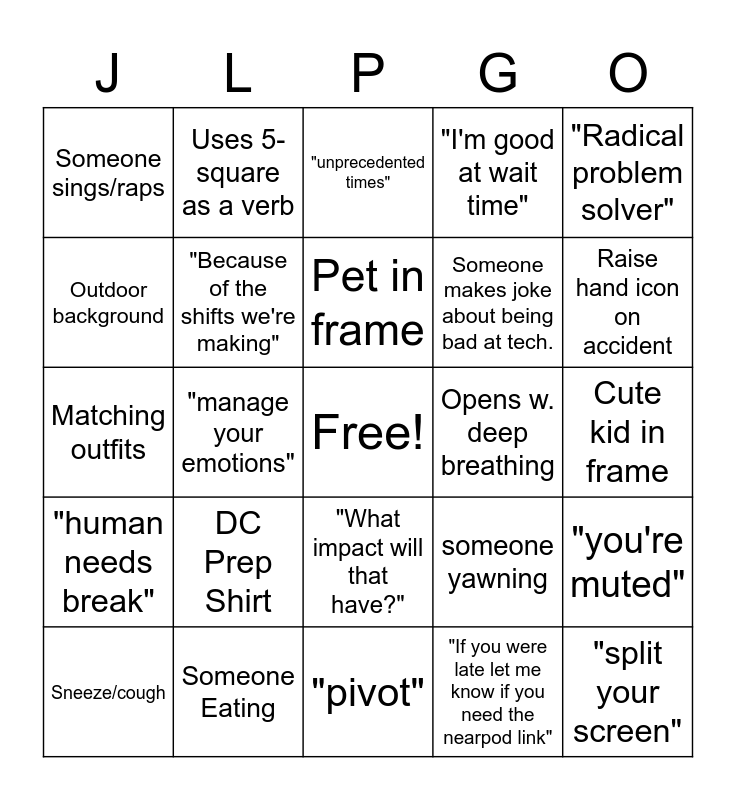 | J | L | P | G | O |
|---|---|---|---|---|
| Someone sings/raps | Uses 5-square as a verb | "unprecedented times" | "I'm good at wait time" | "Radical problem solver" |
| Outdoor background | "Because of the shifts we're making" | Pet in frame | Someone makes joke about being bad at tech. | Raise hand icon on accident |
| Matching outfits | "manage your emotions" | Free! | Opens w. deep breathing | Cute kid in frame |
| "human needs break" | DC Prep Shirt | "What impact will that have?" | someone yawning | "you're muted" |
| Sneeze/cough | Someone Eating | "pivot" | "If you were late let me know if you need the nearpod link" | "split your screen" |